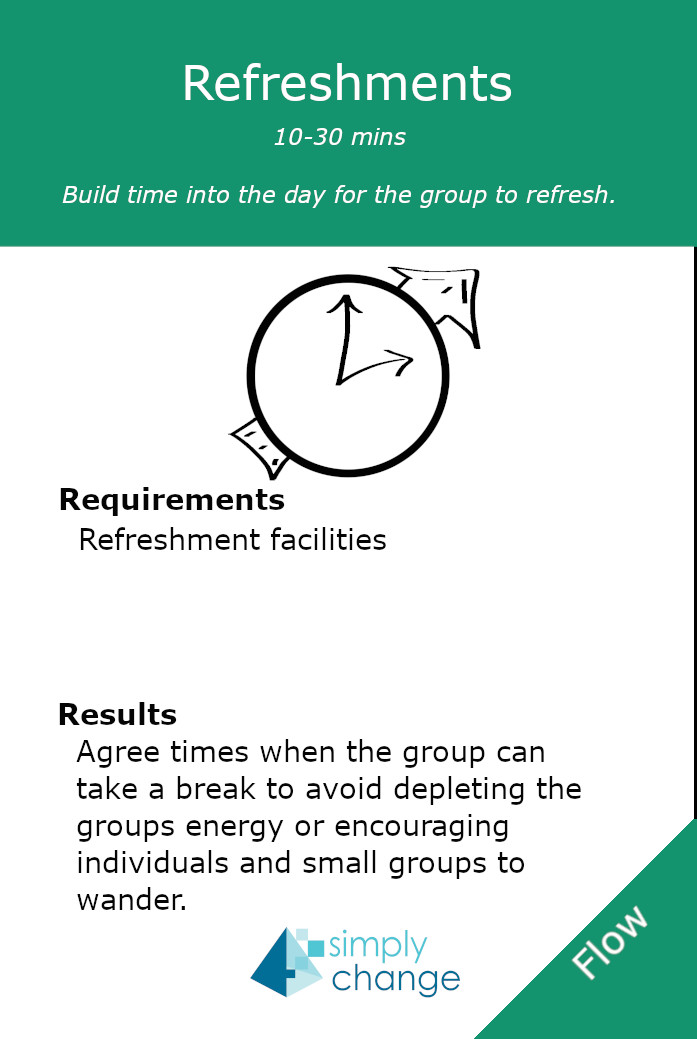 Refreshments

10-30 mins

Build time into the day for the group to refresh.

Requirements

Refreshment facilities

Results

Agree times when the group can take a break to avoid depleting the groups energy or encouraging individuals and small groups to wander.

simply change

Flow